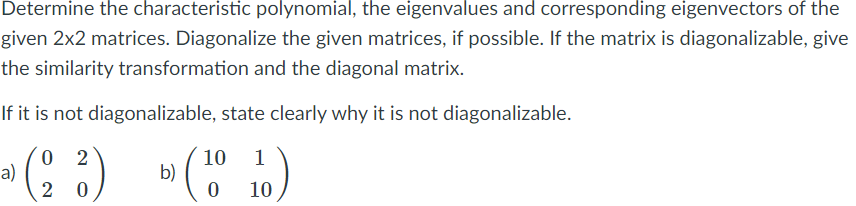 Determine the characteristic polynomial, the eigenvalues and corresponding eigenvectors of the given 2x2 matrices. Diagonalize the given matrices, if possible. If the matrix is diagonalizable, give the similarity transformation and the diagonal matrix.

If it is not diagonalizable, state clearly why it is not diagonalizable.

a) $\begin{pmatrix} 0 & 2 \\ 2 & 0 \end{pmatrix}$ b) $\begin{pmatrix} 10 & 1 \\ 0 & 10 \end{pmatrix}$